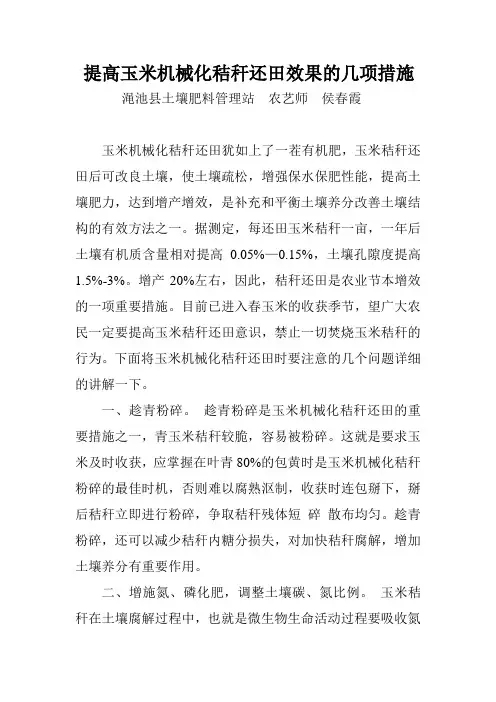 提高玉米机械化秸秆还田效果的几项措施

渑池县土壤肥料管理站　农艺师　侯春霞

玉米机械化秸秆还田犹如上了一茬有机肥，玉米秸秆还田后可改良土壤，使土壤疏松，增强保水保肥性能，提高土壤肥力，达到增产增效，是补充和平衡土壤养分改善土壤结构的有效方法之一。据测定，每还田玉米秸秆一亩，一年后土壤有机质含量相对提高 0.05%—0.15%，土壤孔隙度提高 1.5%-3%。增产 20%左右，因此，秸秆还田是农业节本增效的一项重要措施。目前已进入春玉米的收获季节，望广大农民一定要提高玉米秸秆还田意识，禁止一切焚烧玉米秸秆的行为。下面将玉米机械化秸秆还田时要注意的几个问题详细的讲解一下。

一、趁青粉碎。 趁青粉碎是玉米机械化秸秆还田的重要措施之一，青玉米秸秆较脆，容易被粉碎。这就是要求玉米及时收获，应掌握在叶青 80%的包黄时是玉米机械化秸秆粉碎的最佳时机，否则难以腐熟沤制，收获时连包掰下，掰后秸秆立即进行粉碎，争取秸秆残体短 碎 散布均匀。趁青粉碎，还可以减少秸秆内糖分损失，对加快秸秆腐解，增加土壤养分有重要作用。

二、增施氮、磷化肥，调整土壤碳、氮比例。 玉米秸秆在土壤腐解过程中，也就是微生物生命活动过程要吸收氮